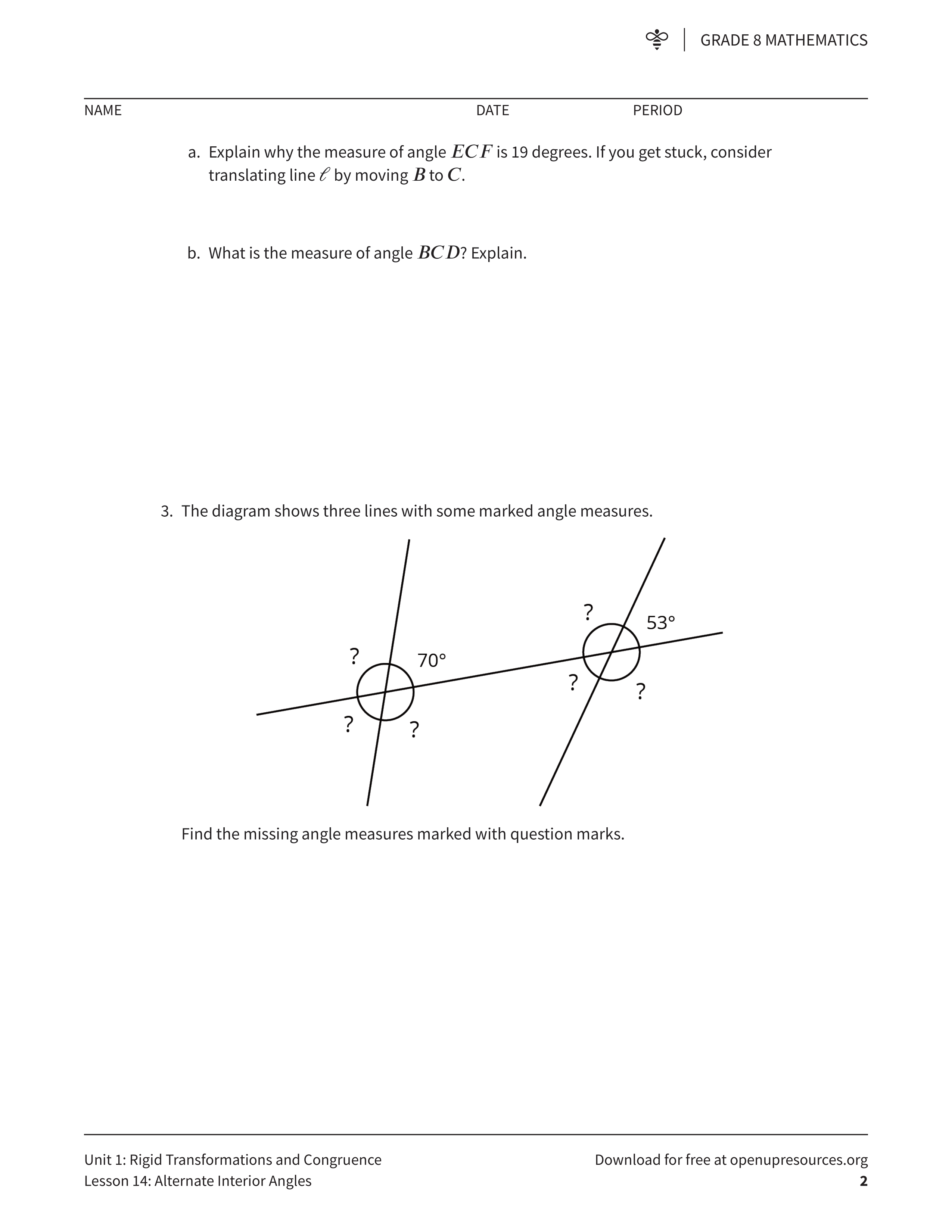 GRADE 8 MATHEMATICS

NAME DATE PERIOD

a. Explain why the measure of angle $ECF$ is 19 degrees. If you get stuck, consider translating line $\ell$ by moving $B$ to $C$.

b. What is the measure of angle $BCD$? Explain.

3. The diagram shows three lines with some marked angle measures.

?
70°
?
?
?
53°
?
?

Find the missing angle measures marked with question marks.

Unit 1: Rigid Transformations and Congruence
Lesson 14: Alternate Interior Angles

Download for free at openupresources.org
2